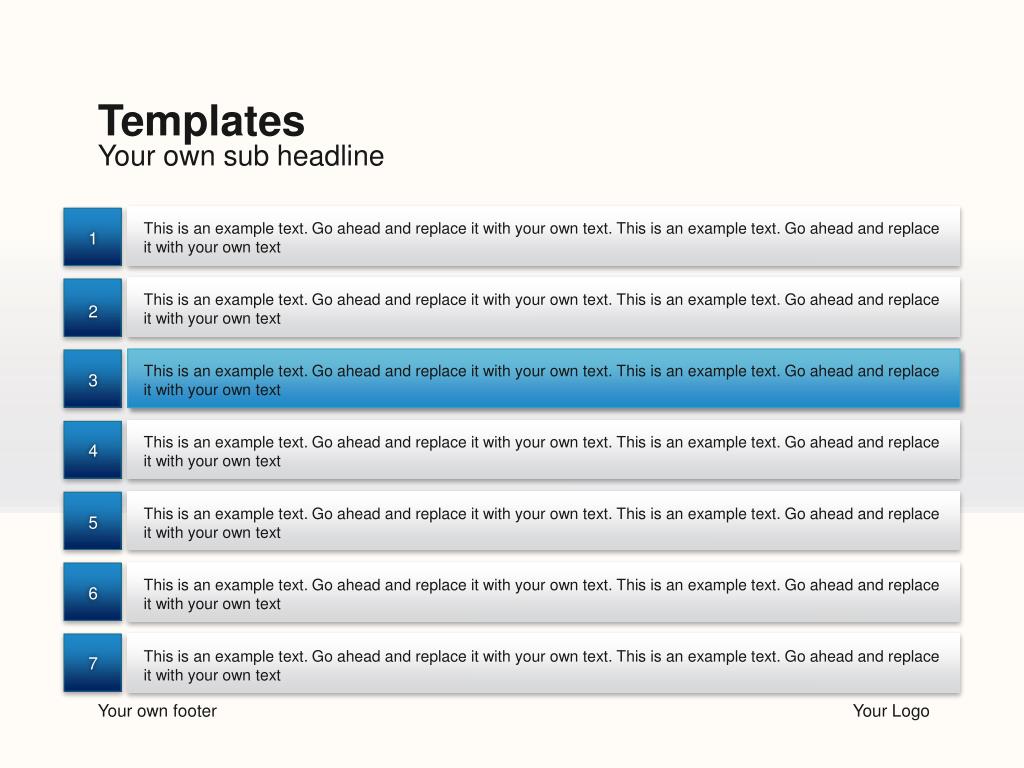 Templates
Your own sub headline

1

This is an example text. Go ahead and replace it with your own text. This is an example text. Go ahead and replace it with your own text

2

This is an example text. Go ahead and replace it with your own text. This is an example text. Go ahead and replace it with your own text

3

This is an example text. Go ahead and replace it with your own text. This is an example text. Go ahead and replace it with your own text

4

This is an example text. Go ahead and replace it with your own text. This is an example text. Go ahead and replace it with your own text

5

This is an example text. Go ahead and replace it with your own text. This is an example text. Go ahead and replace it with your own text

6

This is an example text. Go ahead and replace it with your own text. This is an example text. Go ahead and replace it with your own text

7

This is an example text. Go ahead and replace it with your own text. This is an example text. Go ahead and replace it with your own text

Your own footer

Your Logo